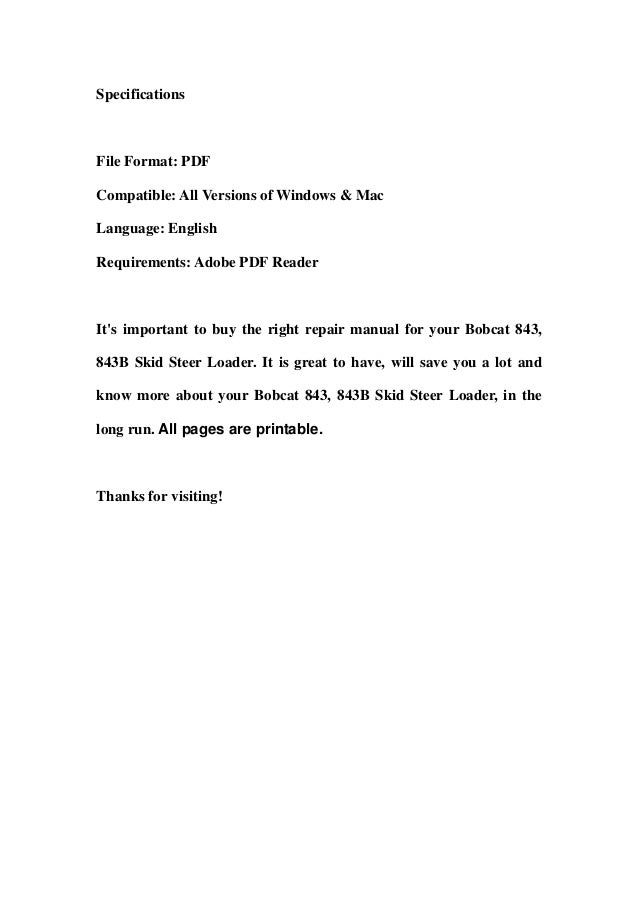 Specifications

File Format: PDF

Compatible: All Versions of Windows & Mac

Language: English

Requirements: Adobe PDF Reader

It's important to buy the right repair manual for your Bobcat 843, 843B Skid Steer Loader. It is great to have, will save you a lot and know more about your Bobcat 843, 843B Skid Steer Loader, in the long run. All pages are printable.

Thanks for visiting!